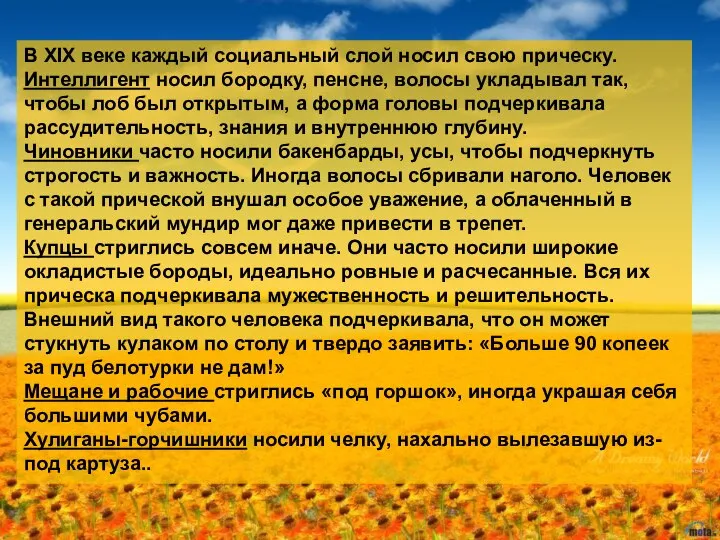 В XIX веке каждый социальный слой носил свою прическу.
Интеллигент носил бородку, пенсне, волосы укладывал так, чтобы лоб был открытым, а форма головы подчеркивала рассудительность, знания и внутреннюю глубину.
Чиновники часто носили бакенбарды, усы, чтобы подчеркнуть строгость и важность. Иногда волосы сбривали наголо. Человек с такой прической внушал особое уважение, а облаченный в генеральский мундир мог даже привести в трепет.
Купцы стриглись совсем иначе. Они часто носили широкие окладистые бороды, идеально ровные и расчесанные. Вся их прическа подчеркивала мужественность и решительность. Внешний вид такого человека подчеркивала, что он может стукнуть кулаком по столу и твердо заявить: «Больше 90 копеек за пуд белотурки не дам!»
Мещане и рабочие стриглись «под горшок», иногда украшая себя большими чубами.
Хулиганы-горчишники носили челку, нахально вылезавшую из-под картуза..

A Dreamy World

mota.